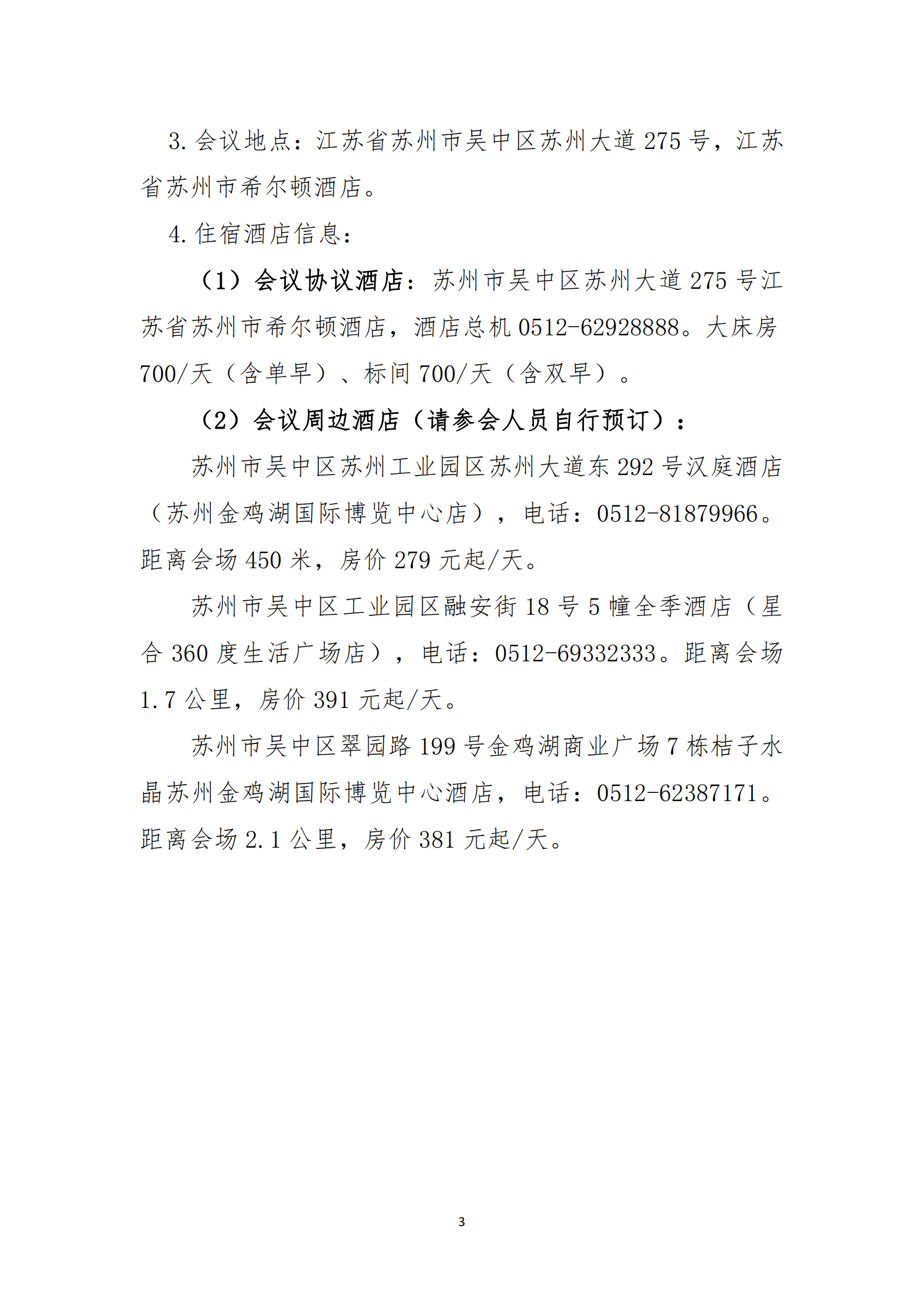 3. 会议地点：江苏省苏州市吴中区苏州大道 275 号，江苏省苏州市希尔顿酒店。

4. 住宿酒店信息：

（1）会议协议酒店：苏州市吴中区苏州大道 275 号江苏省苏州市希尔顿酒店，酒店总机 0512-62928888。大床房 700/天（含单早）、标间 700/天（含双早）。

（2）会议周边酒店（请参会人员自行预订）：

苏州市吴中区苏州工业园区苏州大道东 292 号汉庭酒店（苏州金鸡湖国际博览中心店），电话：0512-81879966。距离会场 450 米，房价 279 元起/天。

苏州市吴中区工业园区融安街 18 号 5 幢全季酒店（星合 360 度生活广场店），电话：0512-69332333。距离会场 1.7 公里，房价 391 元起/天。

苏州市吴中区翠园路 199 号金鸡湖商业广场 7 栋桔子水晶苏州金鸡湖国际博览中心酒店，电话：0512-62387171。距离会场 2.1 公里，房价 381 元起/天。

3